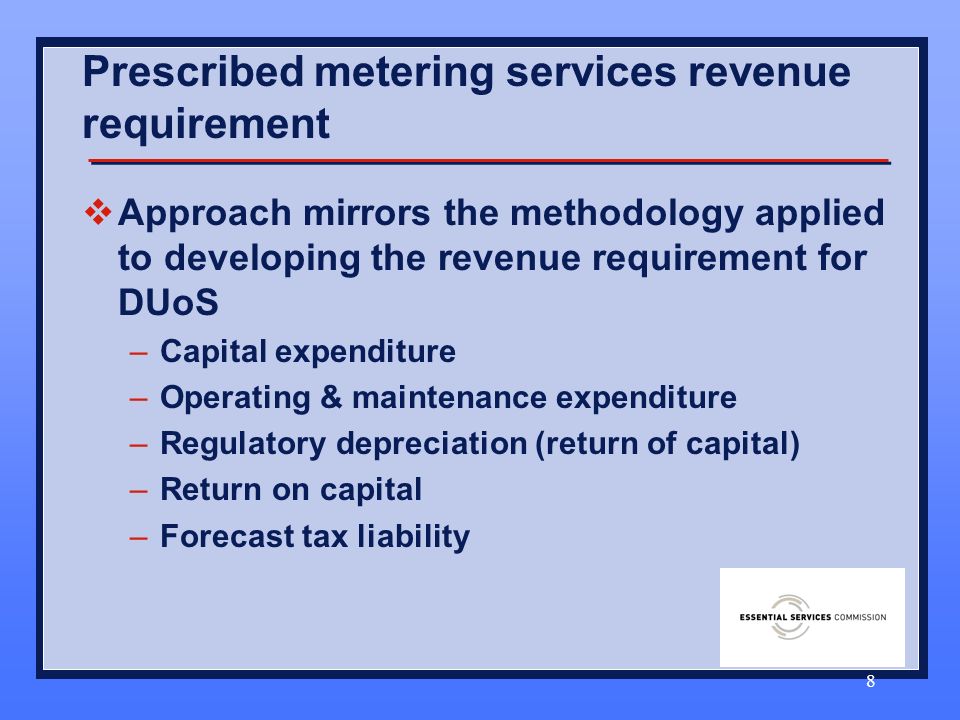 Prescribed metering services revenue requirement

❖ Approach mirrors the methodology applied to developing the revenue requirement for DUoS

– Capital expenditure
– Operating & maintenance expenditure
– Regulatory depreciation (return of capital)
– Return on capital
– Forecast tax liability

ESSENTIAL SERVICES COMMISSION

8